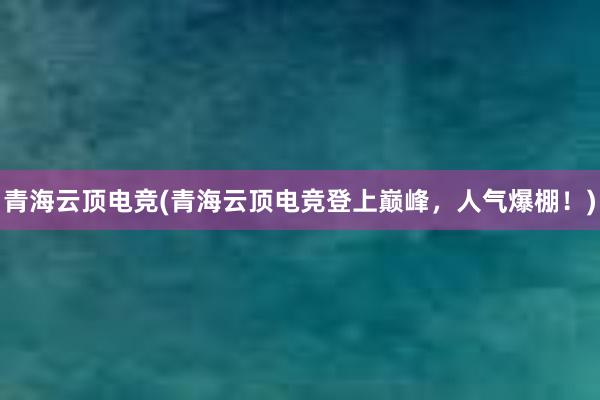 青海云顶电竞(青海云顶电竞登上巅峰，人气爆棚！)